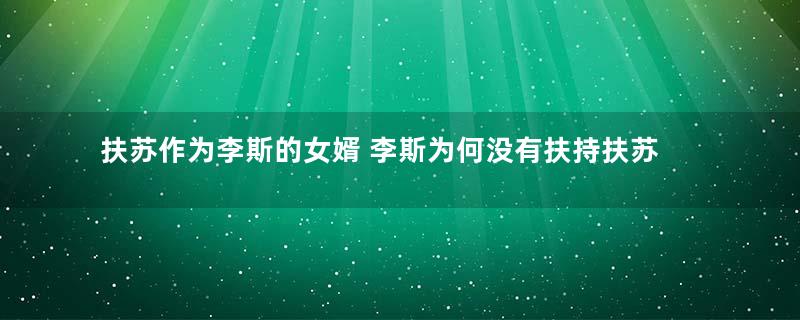 扶苏作为李斯的女婿 李斯为何没有扶持扶苏